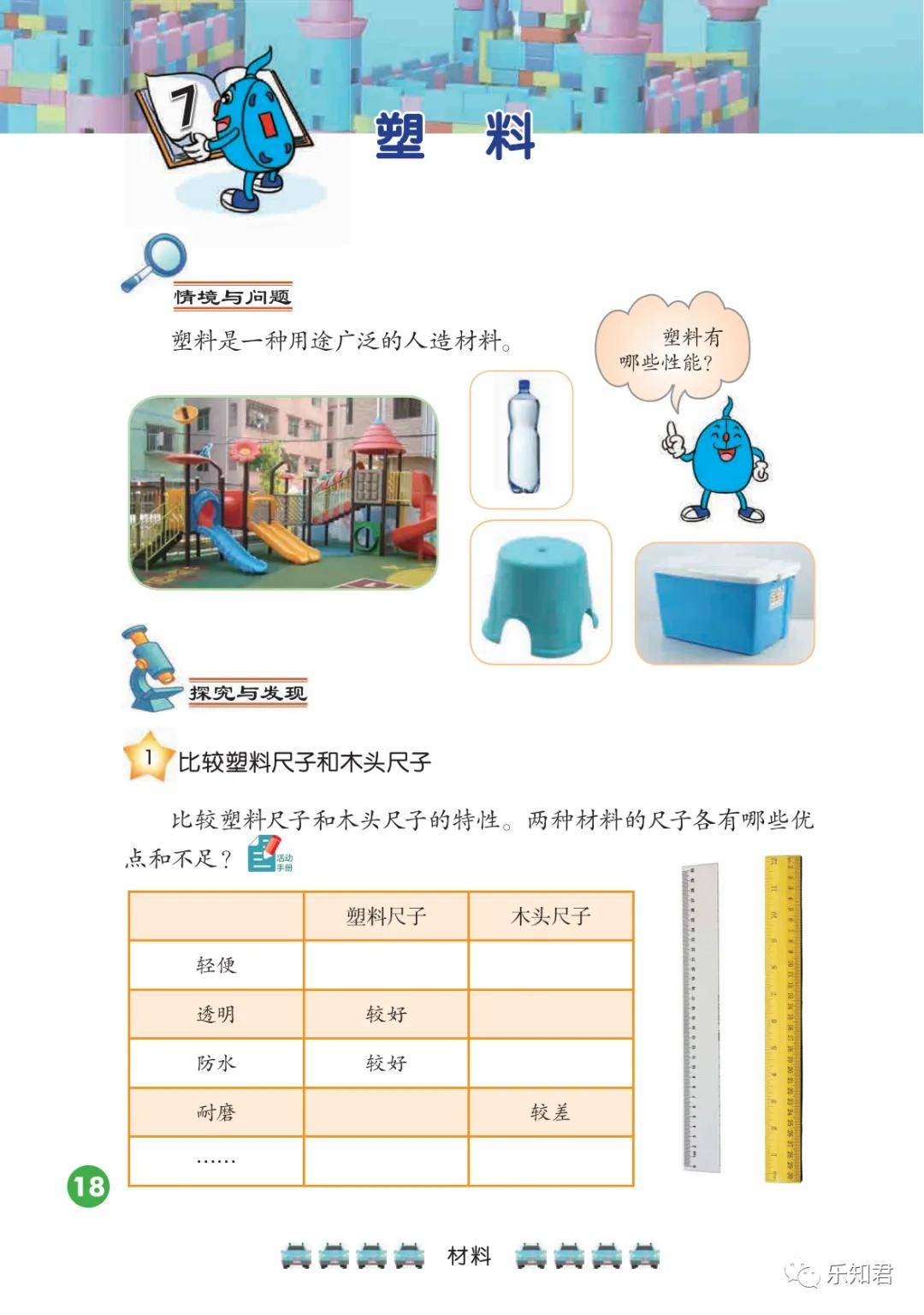 7

塑 料

情境与问题

塑料是一种用途广泛的人造材料。

塑料有哪些性能？

探究与发现

1 比较塑料尺子和木头尺子

比较塑料尺子和木头尺子的特性。两种材料的尺子各有哪些优点和不足？ 活动手册

|  | 塑料尺子 | 木头尺子 |
|---|---|---|
| 轻便 |  |  |
| 透明 | 较好 |  |
| 防水 | 较好 |  |
| 耐磨 |  | 较差 |
| …… |  |  |

18

材料

乐知君